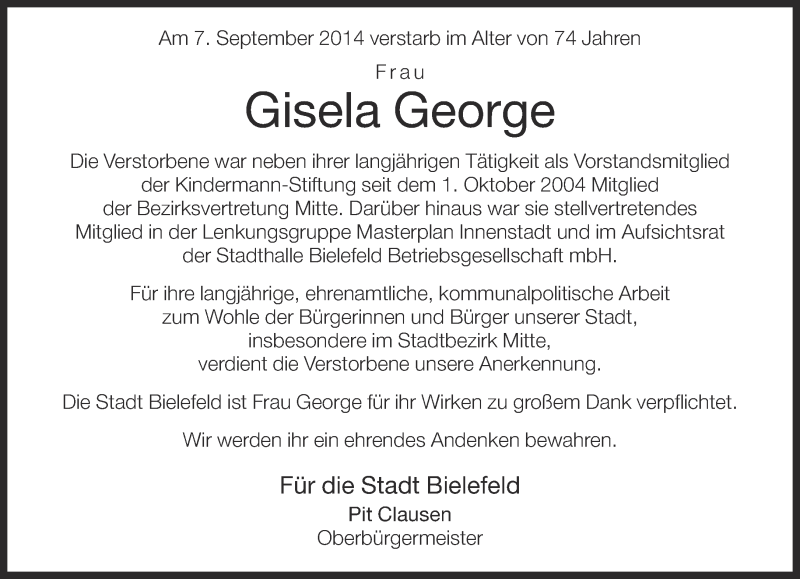 Am 7. September 2014 verstarb im Alter von 74 Jahren

Frau

Gisela George

Die Verstorbene war neben ihrer langjährigen Tätigkeit als Vorstandsmitglied der Kindermann-Stiftung seit dem 1. Oktober 2004 Mitglied der Bezirksvertretung Mitte. Darüber hinaus war sie stellvertretendes Mitglied in der Lenkungsgruppe Masterplan Innenstadt und im Aufsichtsrat der Stadthalle Bielefeld Betriebsgesellschaft mbH.

Für ihre langjährige, ehrenamtliche, kommunalpolitische Arbeit zum Wohle der Bürgerinnen und Bürger unserer Stadt, insbesondere im Stadtbezirk Mitte, verdient die Verstorbene unsere Anerkennung.

Die Stadt Bielefeld ist Frau George für ihr Wirken zu großem Dank verpflichtet.

Wir werden ihr ein ehrendes Andenken bewahren.

Für die Stadt Bielefeld
Pit Clausen
Oberbürgermeister